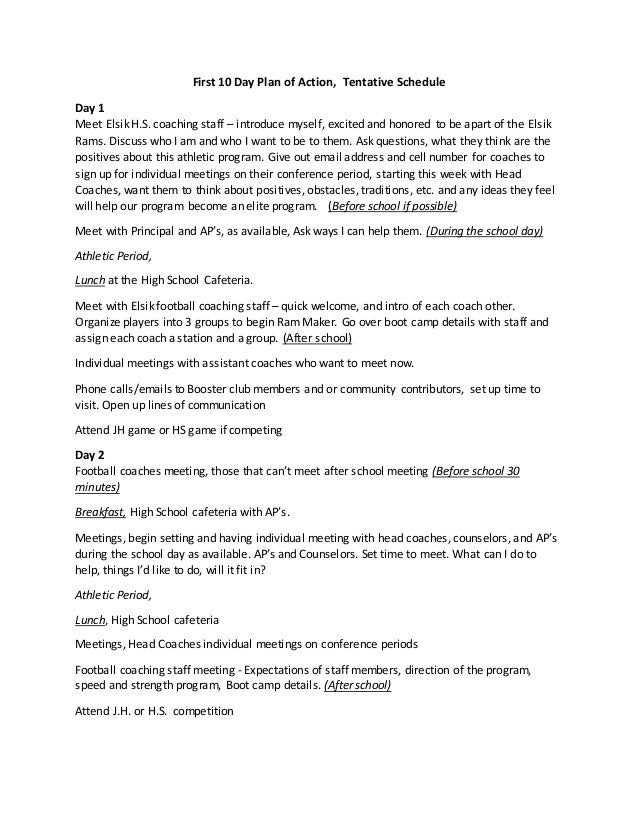 First 10 Day Plan of Action, Tentative Schedule

Day 1
Meet Elsik H.S. coaching staff – introduce myself, excited and honored to be apart of the Elsik Rams. Discuss who I am and who I want to be to them. Ask questions, what they think are the positives about this athletic program. Give out email address and cell number for coaches to sign up for individual meetings on their conference period, starting this week with Head Coaches, want them to think about positives, obstacles, traditions, etc. and any ideas they feel will help our program become an elite program. (Before school if possible)

Meet with Principal and AP's, as available, Ask ways I can help them. (During the school day)

Athletic Period,

Lunch at the High School Cafeteria.

Meet with Elsik football coaching staff – quick welcome, and intro of each coach other. Organize players into 3 groups to begin Ram Maker. Go over boot camp details with staff and assign each coach a station and a group. (After school)

Individual meetings with assistant coaches who want to meet now.

Phone calls/emails to Booster club members and or community contributors, set up time to visit. Open up lines of communication

Attend JH game or HS game if competing

Day 2
Football coaches meeting, those that can't meet after school meeting (Before school 30 minutes)

Breakfast, High School cafeteria with AP's.

Meetings, begin setting and having individual meeting with head coaches, counselors, and AP's during the school day as available. AP's and Counselors. Set time to meet. What can I do to help, things I'd like to do, will it fit in?

Athletic Period,

Lunch, High School cafeteria

Meetings, Head Coaches individual meetings on conference periods

Football coaching staff meeting - Expectations of staff members, direction of the program, speed and strength program, Boot camp details. (After school)

Attend J.H. or H.S. competition